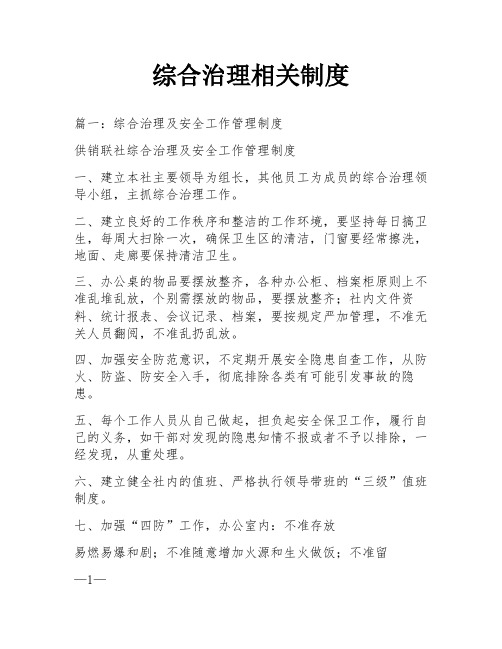 综合治理相关制度

篇一：综合治理及安全工作管理制度

供销联社综合治理及安全工作管理制度

一、建立本社主要领导为组长，其他员工为成员的综合治理领导小组，主抓综合治理工作。

二、建立良好的工作秩序和整洁的工作环境，要坚持每日搞卫生，每周大扫除一次，确保卫生区的清洁，门窗要经常擦洗，地面、走廊要保持清洁卫生。

三、办公桌的物品要摆放整齐，各种办公柜、档案柜原则上不准乱堆乱放，个别需摆放的物品，要摆放整齐；社内文件资料、统计报表、会议记录、档案，要按规定严加管理，不准无关人员翻阅，不准乱扔乱放。

四、加强安全防范意识，不定期开展安全隐患自查工作，从防火、防盗、防安全入手，彻底排除各类有可能引发事故的隐患。

五、每个工作人员从自己做起，担负起安全保卫工作，履行自己的义务，如干部对发现的隐患知情不报或者不予以排除，一经发现，从重处理。

六、建立健全社内的值班、严格执行领导带班的“三级”值班制度。

七、加强“四防”工作，办公室内：不准存放

易燃易爆和剧；不准随意增加火源和生火做饭；不准留

—1—